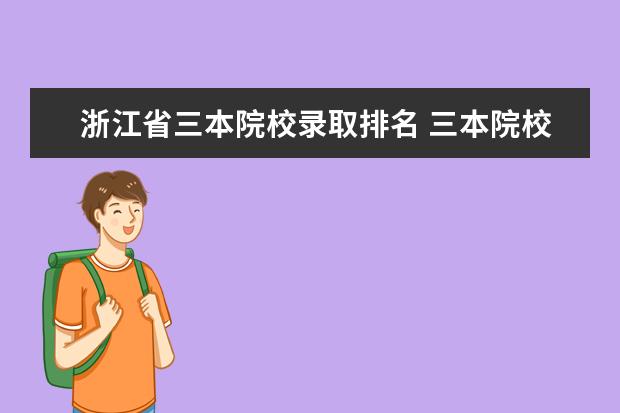 浙江省三本院校录取排名 三本院校